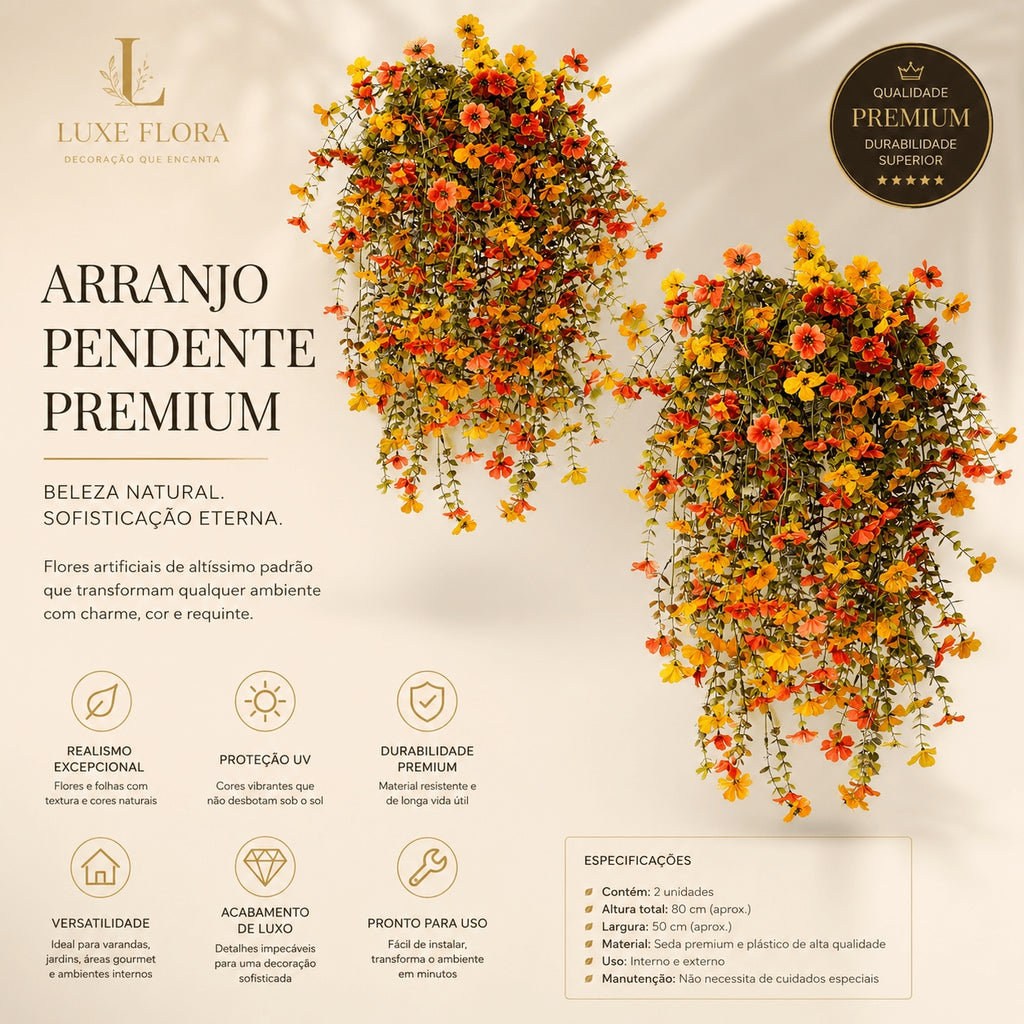 L
LUXE FLORA
DECORAÇÃO QUE ENCANTA

QUALIDADE
PREMIUM
DURABILIDADE
SUPERIOR
★★★★★

ARRANJO
PENDENTE
PREMIUM

BELEZA NATURAL.
SOFISTICAÇÃO ETERNA.

Flores artificiais de altíssimo padrão que transformam qualquer ambiente com charme, cor e requinte.

REALISMO
EXCEPCIONAL
Flores e folhas com
textura e cores naturais

PROTEÇÃO UV
Cores vibrantes que
não desbotam sob o sol

DURABILIDADE
PREMIUM
Material resistente e
de longa vida útil

VERSATILIDADE
Ideal para varandas,
jardins, áreas gourmet
e ambientes internos

ACABAMENTO
DE LUXO
Detalhes impecáveis
para uma decoração
sofisticada

PRONTO PARA USO
Fácil de instalar,
transforma o ambiente
em minutos

ESPECIFICAÇÕES
Contém: 2 unidades
Altura total: 80 cm (aprox.)
Largura: 50 cm (aprox.)
Material: Seda premium e plástico de alta qualidade
Uso: Interno e externo
Manutenção: Não necessita de cuidados especiais